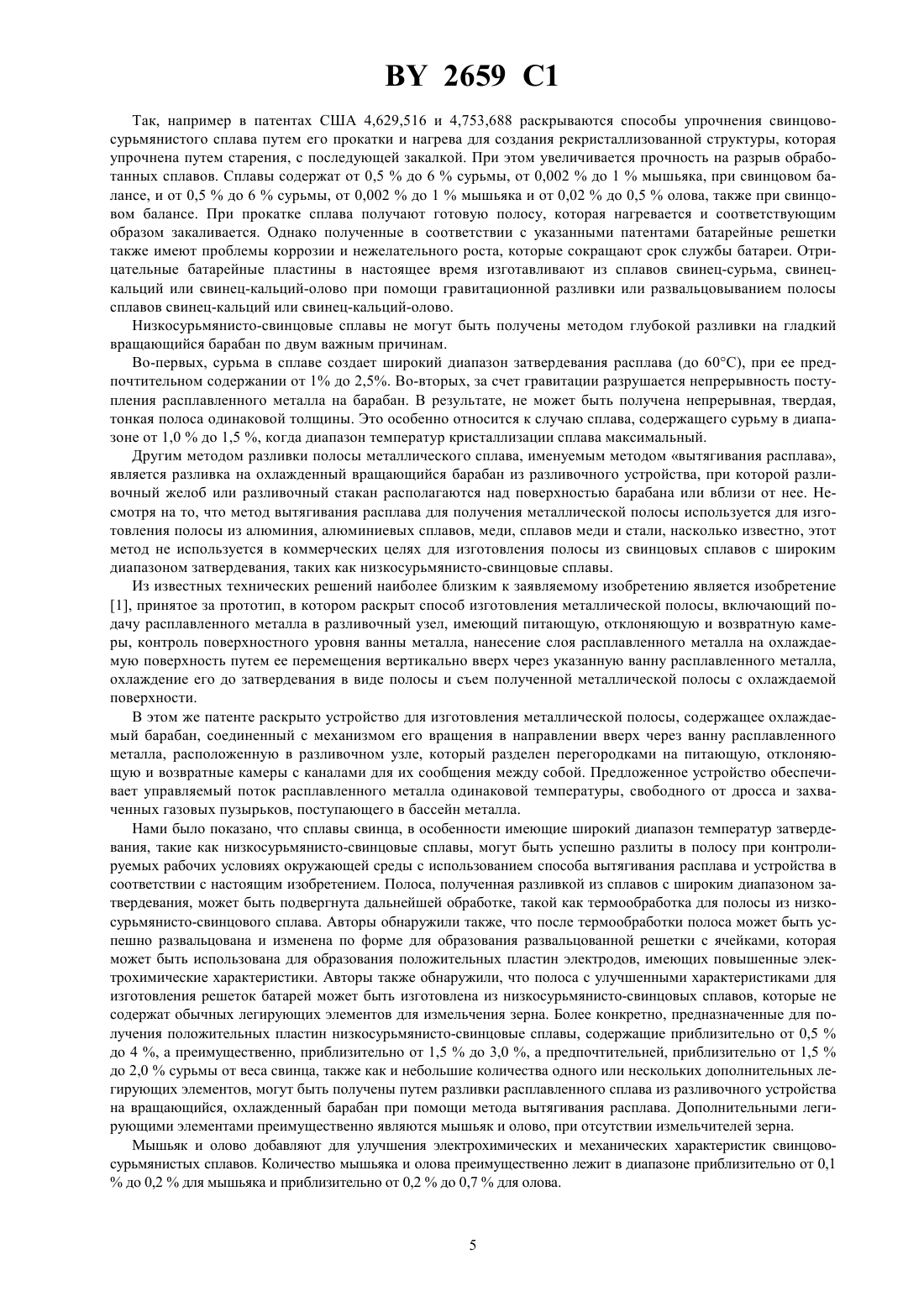 BY 2659 C1

Так, например в патентах США 4,629,516 и 4,753,688 раскрываются способы упрочнения свинцово-сурьмянистого сплава путем его прокатки и нагрева для создания рекристаллизованной структуры, которая упрочнена путем старения, с последующей закалкой. При этом увеличивается прочность на разрыв обработанных сплавов. Сплавы содержат от 0,5 % до 6 % сурьмы, от 0,002 % до 1 % мышьяка, при свинцовом балансе, и от 0,5 % до 6 % сурьмы, от 0,002 % до 1 % мышьяка и от 0,02 % до 0,5 % олова, также при свинцовом балансе. При прокатке сплава получают готовую полосу, которая нагревается и соответствующим образом закаливается. Однако полученные в соответствии с указанными патентами батарейные решетки также имеют проблемы коррозии и нежелательного роста, которые сокращают срок службы батареи. Отрицательные батарейные пластины в настоящее время изготавливают из сплавов свинец-сурьма, свинец-кальций или свинец-кальций-олово при помощи гравитационной разливки или развальцовыванием полосы сплавов свинец-кальций или свинец-кальций-олово.

Низкосурьмянисто-свинцовые сплавы не могут быть получены методом глубокой разливки на гладкий вращающийся барабан по двум важным причинам.

Во-первых, сурьма в сплаве создает широкий диапазон затвердевания расплава (до 60°С), при ее предпочтительном содержании от 1% до 2,5%. Во-вторых, за счет гравитации разрушается непрерывность поступления расплавленного металла на барабан. В результате, не может быть получена непрерывная, твердая, тонкая полоса одинаковой толщины. Это особенно относится к случаю сплава, содержащего сурьму в диапазоне от 1,0 % до 1,5 %, когда диапазон температур кристаллизации сплава максимальный.

Другим методом разливки полосы металлического сплава, именуемым методом «вытягивания расплава», является разливка на охлажденный вращающийся барабан из разливочного устройства, при которой разливочный желоб или разливочный стакан располагаются над поверхностью барабана или вблизи от нее. Несмотря на то, что метод вытягивания расплава для получения металлической полосы используется для изготовления полосы из алюминия, алюминиевых сплавов, меди, сплавов меди и стали, насколько известно, этот метод не используется в коммерческих целях для изготовления полосы из свинцовых сплавов с широким диапазоном затвердевания, таких как низкосурьмянисто-свинцовые сплавы.

Из известных технических решений наиболее близким к заявляемому изобретению является изобретение [1], принятое за прототип, в котором раскрыт способ изготовления металлической полосы, включающий подачу расплавленного металла в разливочный узел, имеющий питающую, отклоняющую и возвратную камеры, контроль поверхностного уровня ванны металла, нанесение слоя расплавленного металла на охлаждаемую поверхность путем ее перемещения вертикально вверх через указанную ванну расплавленного металла, охлаждение его до затвердевания в виде полосы и съем полученной металлической полосы с охлаждаемой поверхности.

В этом же патенте раскрыто устройство для изготовления металлической полосы, содержащее охлаждаемый барабан, соединенный с механизмом его вращения в направлении вверх через ванну расплавленного металла, расположенную в разливочном узле, который разделен перегородками на питающую, отклоняющую и возвратные камеры с каналами для их сообщения между собой. Предложенное устройство обеспечивает управляемый поток расплавленного металла одинаковой температуры, свободного от дросса и захваченных газовых пузырьков, поступающего в бассейн металла.

Нами было показано, что сплавы свинца, в особенности имеющие широкий диапазон температур затвердевания, такие как низкосурьмянисто-свинцовые сплавы, могут быть успешно разлиты в полосу при контролируемых рабочих условиях окружающей среды с использованием способа вытягивания расплава и устройства в соответствии с настоящим изобретением. Полоса, полученная разливкой из сплавов с широким диапазоном затвердевания, может быть подвергнута дальнейшей обработке, такой как термообработка для полосы из низкосурьмянисто-свинцового сплава. Авторы обнаружили также, что после термообработки полоса может быть успешно развальцована и изменена по форме для образования развальцованной решетки с ячейками, которая может быть использована для образования положительных пластин электродов, имеющих повышенные электрохимические характеристики. Авторы также обнаружили, что полоса с улучшенными характеристиками для изготовления решеток батарей может быть изготовлена из низкосурьмянисто-свинцовых сплавов, которые не содержат обычных легирующих элементов для измельчения зерна. Более конкретно, предназначенные для получения положительных пластин низкосурьмянисто-свинцовые сплавы, содержащие приблизительно от 0,5 % до 4 %, а преимущественно, приблизительно от 1,5 % до 3,0 %, а предпочтительней, приблизительно от 1,5 % до 2,0 % сурьмы от веса свинца, также как и небольшие количества одного или нескольких дополнительных легирующих элементов, могут быть получены путем разливки расплавленного сплава из разливочного устройства на вращающийся, охлажденный барабан при помощи метода вытягивания расплава. Дополнительными легирующими элементами преимущественно являются мышьяк и олово, при отсутствии измельчителей зерна.

Мышьяк и олово добавляют для улучшения электрохимических и механических характеристик свинцово-сурьмянистых сплавов. Количество мышьяка и олова преимущественно лежит в диапазоне приблизительно от 0,1 % до 0,2 % для мышьяка и приблизительно от 0,2 % до 0,7 % для олова.

5